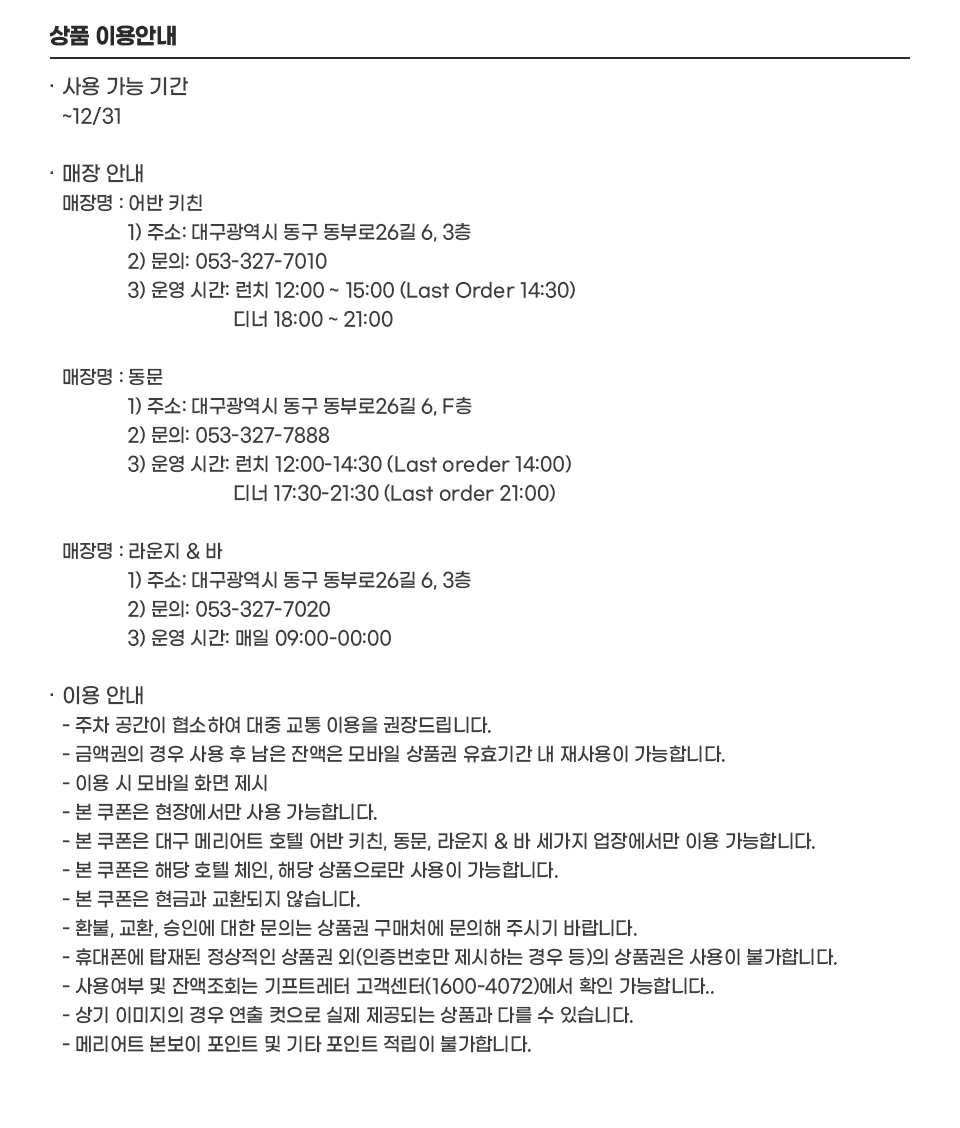 상품 이용안내

· 사용 가능 기간
~12/31

· 매장 안내
매장명 : 어반 키친
1) 주소: 대구광역시 동구 동부로26길 6, 3층
2) 문의: 053-327-7010
3) 운영 시간: 런치 12:00 ~ 15:00 (Last Order 14:30)
디너 18:00 ~ 21:00

매장명 : 동문
1) 주소: 대구광역시 동구 동부로26길 6, F층
2) 문의: 053-327-7888
3) 운영 시간: 런치 12:00-14:30 (Last oreder 14:00)
디너 17:30-21:30 (Last order 21:00)

매장명 : 라운지 & 바
1) 주소: 대구광역시 동구 동부로26길 6, 3층
2) 문의: 053-327-7020
3) 운영 시간: 매일 09:00-00:00

· 이용 안내
- 주차 공간이 협소하여 대중 교통 이용을 권장드립니다.
- 금액권의 경우 사용 후 남은 잔액은 모바일 상품권 유효기간 내 재사용이 가능합니다.
- 이용 시 모바일 화면 제시
- 본 쿠폰은 현장에서만 사용 가능합니다.
- 본 쿠폰은 대구 메리어트 호텔 어반 키친, 동문, 라운지 & 바 세가지 업장에서만 이용 가능합니다.
- 본 쿠폰은 해당 호텔 체인, 해당 상품으로만 사용이 가능합니다.
- 본 쿠폰은 현금과 교환되지 않습니다.
- 환불, 교환, 승인에 대한 문의는 상품권 구매처에 문의해 주시기 바랍니다.
- 휴대폰에 탑재된 정상적인 상품권 외(인증번호만 제시하는 경우 등)의 상품권은 사용이 불가합니다.
- 사용여부 및 잔액조회는 기프트레터 고객센터(1600-4072)에서 확인 가능합니다..
- 상기 이미지의 경우 연출 컷으로 실제 제공되는 상품과 다를 수 있습니다.
- 메리어트 본보이 포인트 및 기타 포인트 적립이 불가합니다.